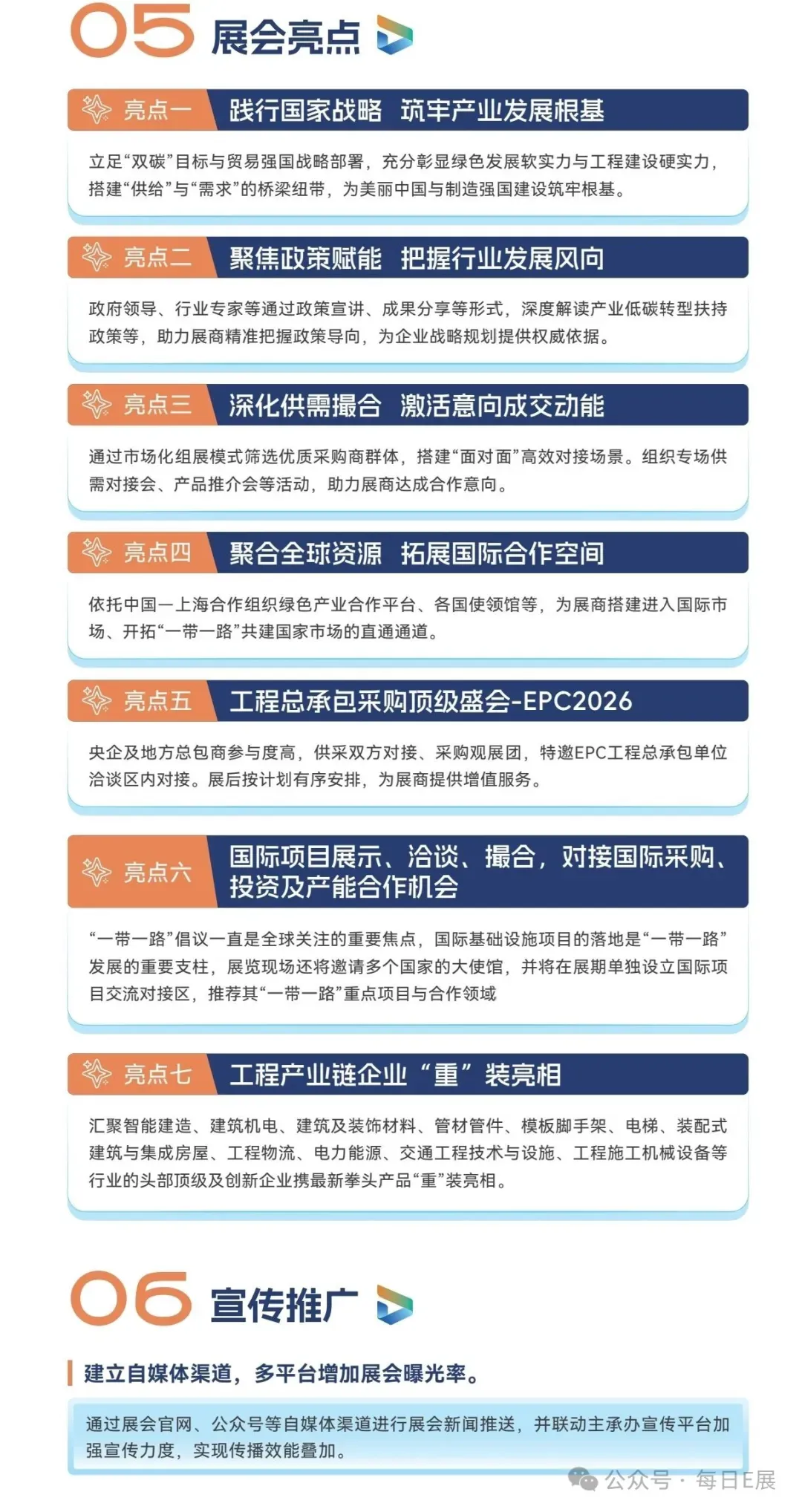 05 展会亮点

亮点一 践行国家战略 筑牢产业发展根基

立足“双碳”目标与贸易强国战略部署，充分彰显绿色发展软实力与工程建设硬实力，搭建“供给”与“需求”的桥梁纽带，为美丽中国与制造强国建设筑牢根基。

亮点二 聚焦政策赋能 把握行业发展风向

政府领导、行业专家等通过政策宣讲、成果分享等形式，深度解读产业低碳转型扶持政策等，助力展商精准把握政策导向，为企业战略规划提供权威依据。

亮点三 深化供需撮合 激活意向成交动能

通过市场化组展模式筛选优质采购商群体，搭建“面对面”高效对接场景。组织专场供需对接会、产品推介会等活动，助力展商达成合作意向。

亮点四 聚合全球资源 拓展国际合作空间

依托中国—上海合作组织绿色产业合作平台、各国使领馆等，为展商搭建进入国际市场、开拓“一带一路”共建国家市场的直通通道。

亮点五 工程总承包采购顶级盛会-EPC2026

央企及地方总包商参与度高，供采双方对接、采购观展团，特邀EPC工程总承包单位洽谈区内对接。展后按计划有序安排，为展商提供增值服务。

亮点六 国际项目展示、洽谈、撮合，对接国际采购、投资及产能合作机会

“一带一路”倡议一直是全球关注的重要焦点，国际基础设施项目的落地是“一带一路”发展的重要支柱，展览现场还将邀请多个国家的大使馆，并将在展期单独设立国际项目交流对接区，推荐其“一带一路”重点项目与合作领域

亮点七 工程产业链企业“重”装亮相

汇聚智能建造、建筑机电、建筑及装饰材料、管材管件、模板脚手架、电梯、装配式建筑与集成房屋、工程物流、电力能源、交通工程技术与设施、工程施工机械设备等行业的头部顶级及创新企业携最新拳头产品“重”装亮相。

06 宣传推广

建立自媒体渠道，多平台增加展会曝光率。

通过展会官网、公众号等自媒体渠道进行展会新闻推送，并联动主承办宣传平台加强宣传力度，实现传播效能叠加。

公众号 · 每日E展